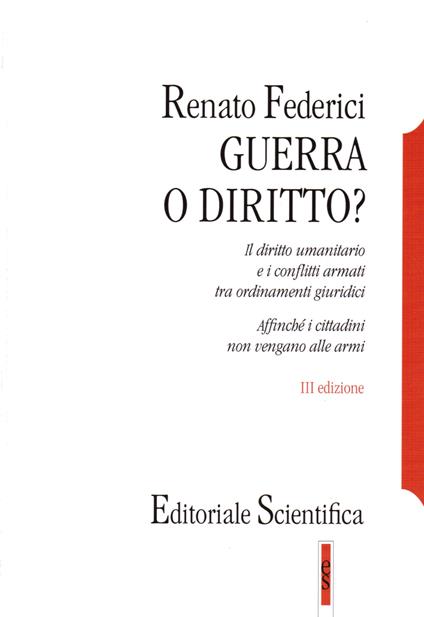 Renato Federici
GUERRA
O DIRITTO?

Il diritto umanitario
e i conflitti armati
tra ordinamenti giuridici

Affinché i cittadini
non vengano alle armi

III edizione

Editoriale Scientifica

es